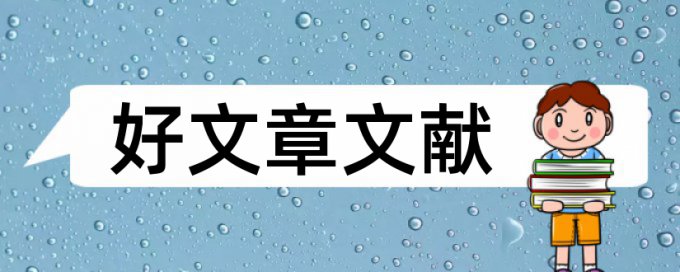 好文章文献